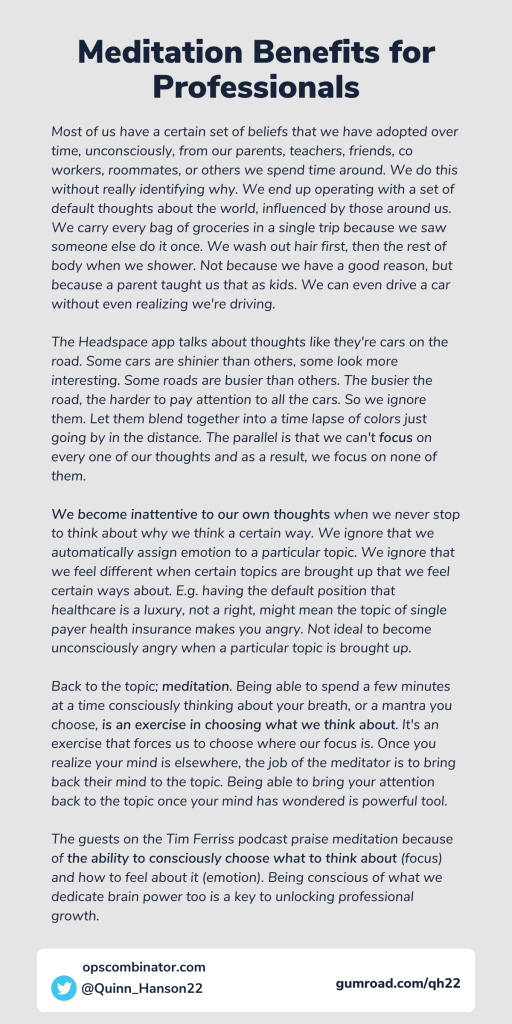 Meditation Benefits for Professionals

Most of us have a certain set of beliefs that we have adopted over time, unconsciously, from our parents, teachers, friends, co workers, roommates, or others we spend time around. We do this without really identifying why. We end up operating with a set of default thoughts about the world, influenced by those around us. We carry every bag of groceries in a single trip because we saw someone else do it once. We wash out hair first, then the rest of body when we shower. Not because we have a good reason, but because a parent taught us that as kids. We can even drive a car without even realizing we're driving.

The Headspace app talks about thoughts like they're cars on the road. Some cars are shinier than others, some look more interesting. Some roads are busier than others. The busier the road, the harder to pay attention to all the cars. So we ignore them. Let them blend together into a time lapse of colors just going by in the distance. The parallel is that we can't focus on every one of our thoughts and as a result, we focus on none of them.

We become inattentive to our own thoughts when we never stop to think about why we think a certain way. We ignore that we automatically assign emotion to a particular topic. We ignore that we feel different when certain topics are brought up that we feel certain ways about. E.g. having the default position that healthcare is a luxury, not a right, might mean the topic of single payer health insurance makes you angry. Not ideal to become unconsciously angry when a particular topic is brought up.

Back to the topic; meditation. Being able to spend a few minutes at a time consciously thinking about your breath, or a mantra you choose, is an exercise in choosing what we think about. It's an exercise that forces us to choose where our focus is. Once you realize your mind is elsewhere, the job of the meditator is to bring back their mind to the topic. Being able to bring your attention back to the topic once your mind has wondered is powerful tool.

The guests on the Tim Ferriss podcast praise meditation because of the ability to consciously choose what to think about (focus) and how to feel about it (emotion). Being conscious of what we dedicate brain power too is a key to unlocking professional growth.

opscombinator.com
@Quinn_Hanson22
gumroad.com/qh22